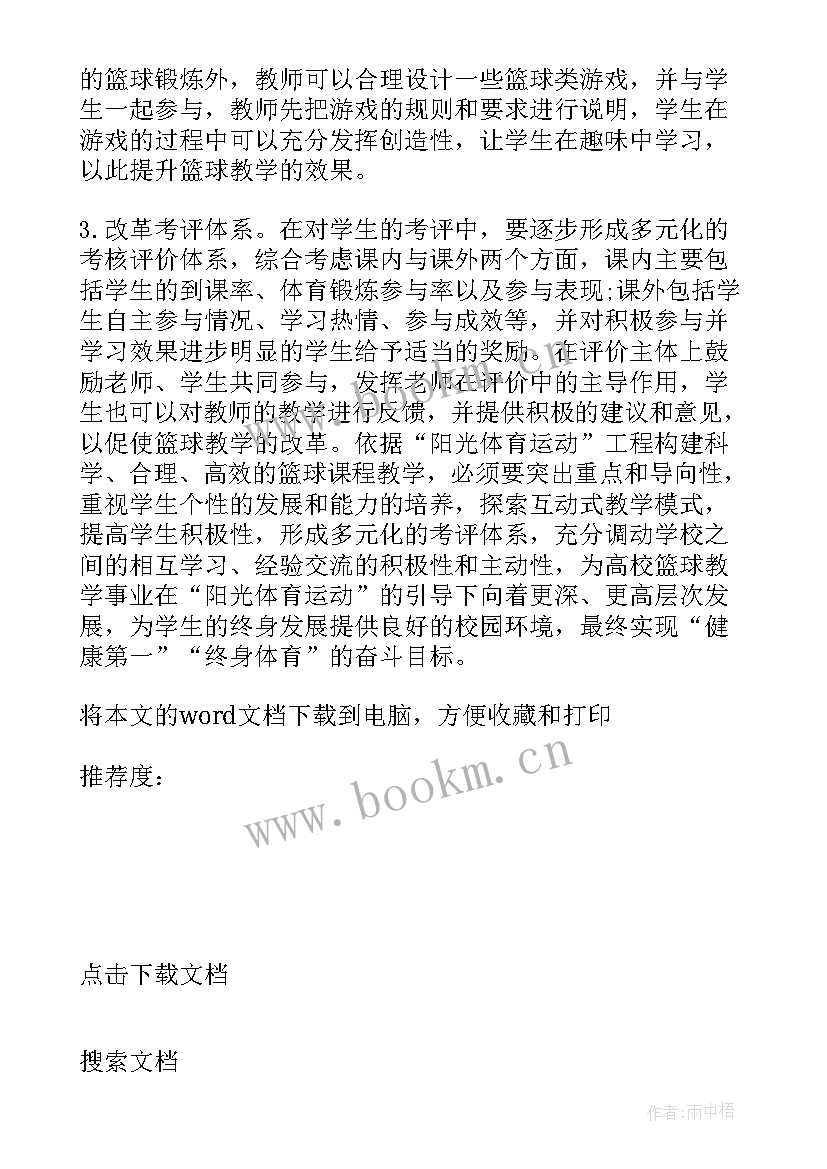 的篮球锻炼外，教师可以合理设计一些篮球类游戏，并与学生一起参与，教师先把游戏的规则和要求进行说明，学生在游戏的过程中可以充分发挥创造性，让学生在趣味中学习，以此提升篮球教学的效果。

3.改革考评体系。在对学生的考评中，要逐步形成多元化的考核评价体系，综合考虑课内与课外两个方面，课内主要包括学生的到课率、体育锻炼参与率以及参与表现;课外包括学生自主参与情况、学习热情、参与成效等，并对积极参与并学习效果进步明显的学生给予适当的奖励。在评价主体上鼓励老师、学生共同参与，发挥老师在评价中的主导作用，学生也可以对教师的教学进行反馈，并提供积极的建议和意见，以促使篮球教学的改革。依据“阳光体育运动”工程构建科学、合理、高效的篮球课程教学，必须要突出重点和导向性，重视学生个性的发展和能力的培养，探索互动式教学模式，提高学生积极性，形成多元化的考评体系，充分调动学校之间的相互学习、经验交流的积极性和主动性，为高校篮球教学事业在“阳光体育运动”的引导下向着更深、更高层次发展，为学生的终身发展提供良好的校园环境，最终实现“健康第一”“终身体育”的奋斗目标。

将本文的word文档下载到电脑，方便收藏和打印

推荐度：

www.bookm.cn

点击下载文档

搜索文档

作者:雨中梧